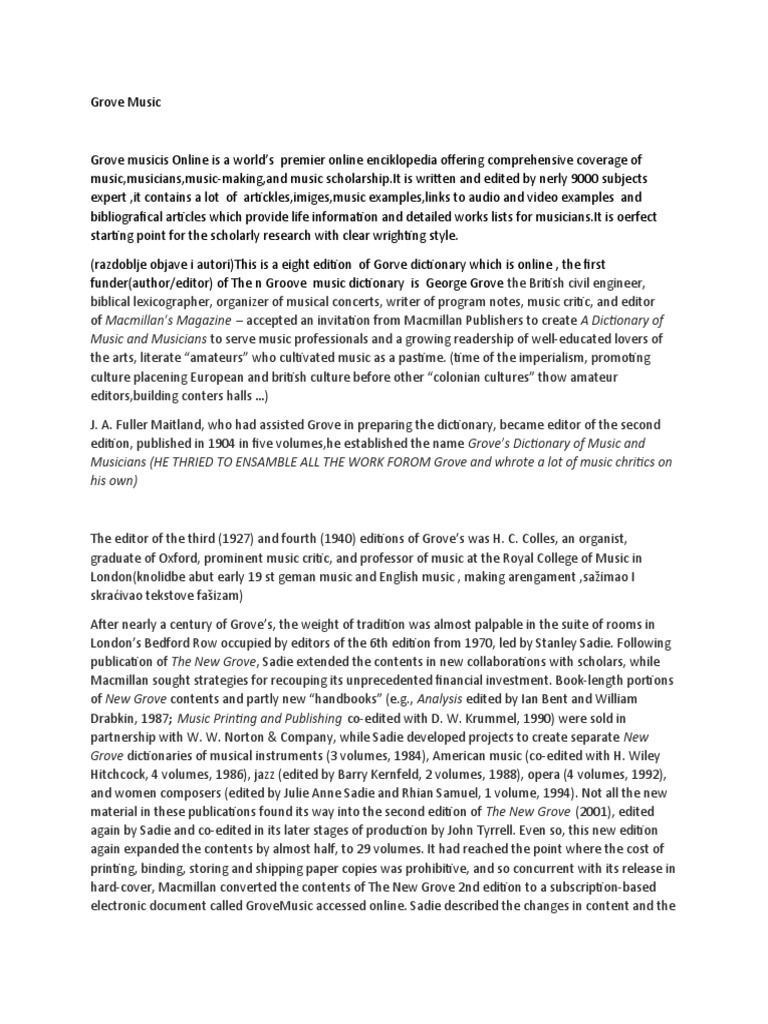 Grove Music

Grove musicis Online is a world's premier online enciklopedia offering comprehensive coverage of music,musicians,music-making,and music scholarship.It is written and edited by nerly 9000 subjects expert ,it contains a lot of artickles,imiges,music examples,links to audio and video examples and bibliografical articles which provide life information and detailed works lists for musicians.It is oerfect starting point for the scholarly research with clear wrighting style.

(razdoblje objave i autori)This is a eight edition of Gorve dictionary which is online , the first funder(author/editor) of The n Groove music dictionary is George Grove the British civil engineer, biblical lexicographer, organizer of musical concerts, writer of program notes, music critic, and editor of Macmillan's Magazine – accepted an invitation from Macmillan Publishers to create A Dictionary of Music and Musicians to serve music professionals and a growing readership of well-educated lovers of the arts, literate "amateurs" who cultivated music as a pastime. (time of the imperialism, promoting culture placening European and british culture before other "colonian cultures" thow amateur editors,building conters halls ...)

J. A. Fuller Maitland, who had assisted Grove in preparing the dictionary, became editor of the second edition, published in 1904 in five volumes,he established the name Grove's Dictionary of Music and Musicians (HE THRIED TO ENSAMBLE ALL THE WORK FOROM Grove and whrote a lot of music chritics on his own)

The editor of the third (1927) and fourth (1940) editions of Grove's was H. C. Colles, an organist, graduate of Oxford, prominent music critic, and professor of music at the Royal College of Music in London(knolidbe abut early 19 st geman music and English music , making arengament ,sažimao I skraćivao tekstove fašizam)

After nearly a century of Grove's, the weight of tradition was almost palpable in the suite of rooms in London's Bedford Row occupied by editors of the 6th edition from 1970, led by Stanley Sadie. Following publication of The New Grove, Sadie extended the contents in new collaborations with scholars, while Macmillan sought strategies for recouping its unprecedented financial investment. Book-length portions of New Grove contents and partly new "handbooks" (e.g., Analysis edited by Ian Bent and William Drabkin, 1987; Music Printing and Publishing co-edited with D. W. Krummel, 1990) were sold in partnership with W. W. Norton & Company, while Sadie developed projects to create separate New Grove dictionaries of musical instruments (3 volumes, 1984), American music (co-edited with H. Wiley Hitchcock, 4 volumes, 1986), jazz (edited by Barry Kernfeld, 2 volumes, 1988), opera (4 volumes, 1992), and women composers (edited by Julie Anne Sadie and Rhian Samuel, 1 volume, 1994). Not all the new material in these publications found its way into the second edition of The New Grove (2001), edited again by Sadie and co-edited in its later stages of production by John Tyrrell. Even so, this new edition again expanded the contents by almost half, to 29 volumes. It had reached the point where the cost of printing, binding, storing and shipping paper copies was prohibitive, and so concurrent with its release in hard-cover, Macmillan converted the contents of The New Grove 2nd edition to a subscription-based electronic document called GroveMusic accessed online. Sadie described the changes in content and the